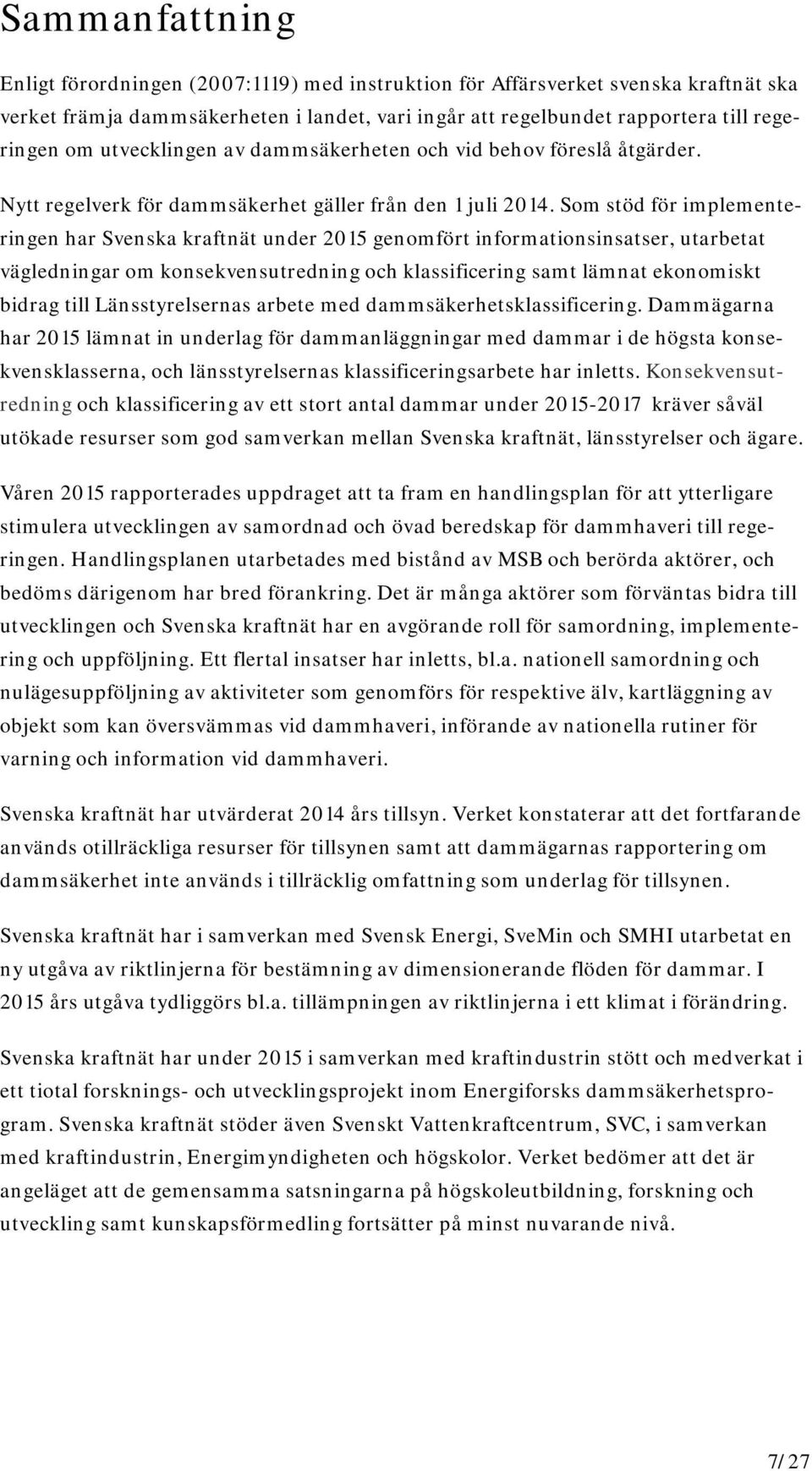 Sammanfattning

Enligt förordningen (2007:1119) med instruktion för Affärsverket svenska kraftnät ska verket främja dammsäkerheten i landet, vari ingår att regelbundet rapportera till regeringen om utvecklingen av dammsäkerheten och vid behov föreslå åtgärder.

Nytt regelverk för dammsäkerhet gäller från den 1 juli 2014. Som stöd för implementeringen har Svenska kraftnät under 2015 genomfört informationsinsatser, utarbetat vägledningar om konsekvensutredning och klassificering samt lämnat ekonomiskt bidrag till Länsstyrelsernas arbete med dammsäkerhetsklassificering. Dammägarna har 2015 lämnat in underlag för dammanläggningar med dammar i de högsta konsekvensklasserna, och länsstyrelsernas klassificeringsarbete har inletts. Konsekvensutredning och klassificering av ett stort antal dammar under 2015-2017 kräver såväl utökade resurser som god samverkan mellan Svenska kraftnät, länsstyrelser och ägare.

Våren 2015 rapporterades uppdraget att ta fram en handlingsplan för att ytterligare stimulera utvecklingen av samordnad och övad beredskap för dammhaveri till regeringen. Handlingsplanen utarbetades med bistånd av MSB och berörda aktörer, och bedöms därigenom har bred förankring. Det är många aktörer som förväntas bidra till utvecklingen och Svenska kraftnät har en avgörande roll för samordning, implementering och uppföljning. Ett flertal insatser har inletts, bl.a. nationell samordning och nulägesuppföljning av aktiviteter som genomförs för respektive älv, kartläggning av objekt som kan översvämmas vid dammhaveri, införande av nationella rutiner för varning och information vid dammhaveri.

Svenska kraftnät har utvärderat 2014 års tillsyn. Verket konstaterar att det fortfarande används otillräckliga resurser för tillsynen samt att dammägarnas rapportering om dammsäkerhet inte används i tillräcklig omfattning som underlag för tillsynen.

Svenska kraftnät har i samverkan med Svensk Energi, SveMin och SMHI utarbetat en ny utgåva av riktlinjerna för bestämning av dimensionerande flöden för dammar. I 2015 års utgåva tydliggörs bl.a. tillämpningen av riktlinjerna i ett klimat i förändring.

Svenska kraftnät har under 2015 i samverkan med kraftindustrin stött och medverkat i ett tiotal forsknings- och utvecklingsprojekt inom Energiforsks dammsäkerhetsprogram. Svenska kraftnät stöder även Svenskt Vattenkraftcentrum, SVC, i samverkan med kraftindustrin, Energimyndigheten och högskolor. Verket bedömer att det är angeläget att de gemensamma satsningarna på högskoleutbildning, forskning och utveckling samt kunskapsförmedling fortsätter på minst nuvarande nivå.

7/27